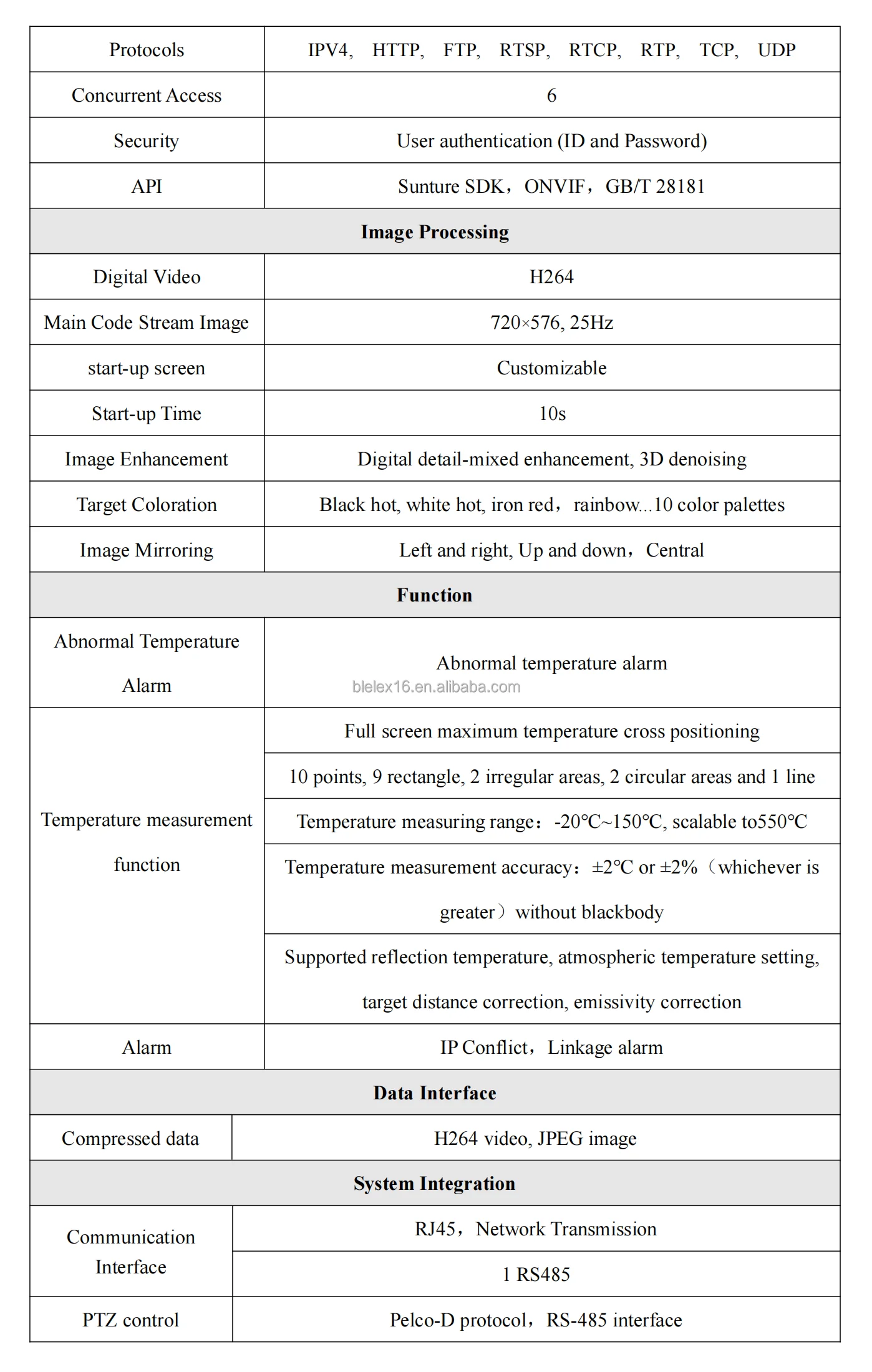 | Protocols | IPV4, HTTP, FTP, RTSP, RTCP, RTP, TCP, UDP |
|---|---|
| Concurrent Access | 6 |
| Security | User authentication (ID and Password) |
| API | Sunture SDK，ONVIF，GB/T 28181 |
| **Image Processing** | |
| Digital Video | H264 |
| Main Code Stream Image | 720×576, 25Hz |
| start-up screen | Customizable |
| Start-up Time | 10s |
| Image Enhancement | Digital detail-mixed enhancement, 3D denoising |
| Target Coloration | Black hot, white hot, iron red，rainbow...10 color palettes |
| Image Mirroring | Left and right, Up and down，Central |
| **Function** | |
| Abnormal Temperature Alarm | Abnormal temperature alarm |
| Temperature measurement function | Full screen maximum temperature cross positioning |
| | 10 points, 9 rectangle, 2 irregular areas, 2 circular areas and 1 line |
| | Temperature measuring range：-20℃~150℃, scalable to550℃ |
| | Temperature measurement accuracy：±2℃ or ±2%（whichever is greater）without blackbody |
| | Supported reflection temperature, atmospheric temperature setting, target distance correction, emissivity correction |
| Alarm | IP Conflict，Linkage alarm |
| **Data Interface** | |
| Compressed data | H264 video, JPEG image |
| **System Integration** | |
| Communication Interface | RJ45，Network Transmission |
| | 1 RS485 |
| PTZ control | Pelco-D protocol，RS-485 interface |

blelex16.en.alibaba.com